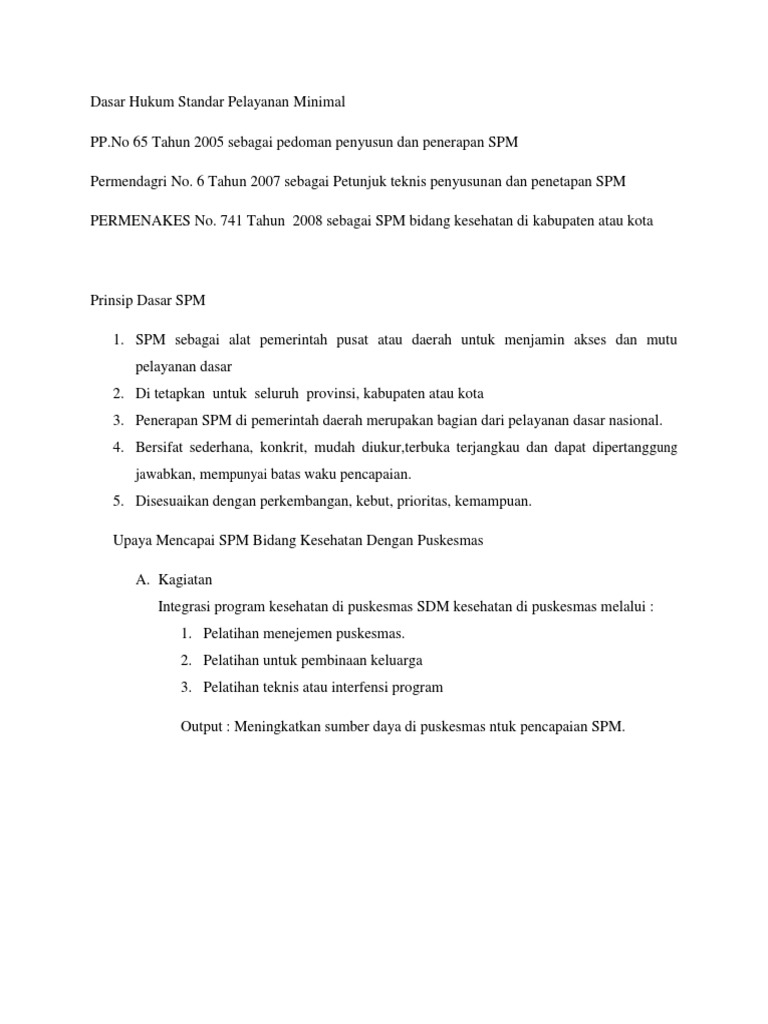 Dasar Hukum Standar Pelayanan Minimal

PP.No 65 Tahun 2005 sebagai pedoman penyusun dan penerapan SPM

Permendagri No. 6 Tahun 2007 sebagai Petunjuk teknis penyusunan dan penetapan SPM

PERMENAKES No. 741 Tahun 2008 sebagai SPM bidang kesehatan di kabupaten atau kota

Prinsip Dasar SPM

1. SPM sebagai alat pemerintah pusat atau daerah untuk menjamin akses dan mutu pelayanan dasar
2. Di tetapkan untuk seluruh provinsi, kabupaten atau kota
3. Penerapan SPM di pemerintah daerah merupakan bagian dari pelayanan dasar nasional.
4. Bersifat sederhana, konkrit, mudah diukur,terbuka terjangkau dan dapat dipertanggung jawabkan, mempunyai batas waku pencapaian.
5. Disesuaikan dengan perkembangan, kebut, prioritas, kemampuan.

Upaya Mencapai SPM Bidang Kesehatan Dengan Puskesmas

A. Kagiatan
Integrasi program kesehatan di puskesmas SDM kesehatan di puskesmas melalui :
1. Pelatihan menejemen puskesmas.
2. Pelatihan untuk pembinaan keluarga
3. Pelatihan teknis atau interfensi program

Output : Meningkatkan sumber daya di puskesmas ntuk pencapaian SPM.